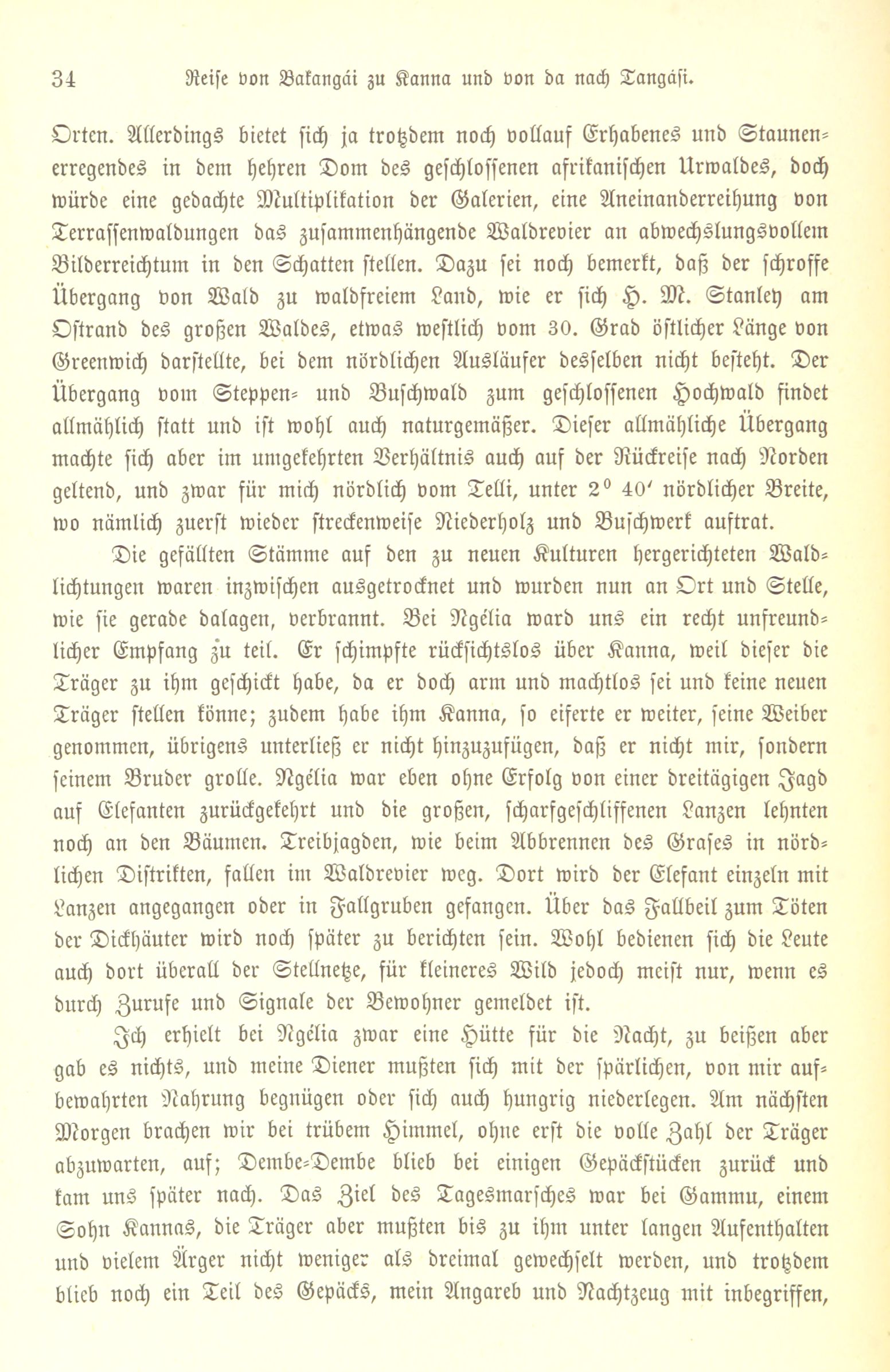 34 Reise von Bakangái zu Kanna und von da nach Tangási.

Orten. Allerdings bietet sich ja trotzdem noch vollauf Erhabenes und Staunenerregendes in dem hehren Dom des geschlossenen afrikanischen Urwaldes, doch würde eine gedachte Multiplikation der Galerien, eine Aneinanderreihung von Terrassenwaldungen das zusammenhängende Waldrevier an abwechslungsvollem Bilderreichtum in den Schatten stellen. Dazu sei noch bemerkt, daß der schroffe Übergang von Wald zu waldfreiem Land, wie er sich H. M. Stanley am Ostrand des großen Waldes, etwas westlich vom 30. Grad östlicher Länge von Greenwich darstellte, bei dem nördlichen Ausläufer desselben nicht besteht. Der Übergang vom Steppen- und Buschwald zum geschlossenen Hochwald findet allmählich statt und ist wohl auch naturgemäßer. Dieser allmähliche Übergang machte sich aber im umgekehrten Verhältnis auch auf der Rückreise nach Norden geltend, und zwar für mich nördlich vom Telli, unter 2° 40′ nördlicher Breite, wo nämlich zuerst wieder streckenweise Niederholz und Buschwerk auftrat.

Die gefällten Stämme auf den zu neuen Kulturen hergerichteten Waldlichtungen waren inzwischen ausgetrocknet und wurden nun an Ort und Stelle, wie sie gerade dalagen, verbrannt. Bei Ngélia ward uns ein recht unfreundlicher Empfang zu teil. Er schimpfte rücksichtslos über Kanna, weil dieser die Träger zu ihm geschickt habe, da er doch arm und machtlos sei und keine neuen Träger stellen könne; zudem habe ihm Kanna, so eiferte er weiter, seine Weiber genommen, übrigens unterließ er nicht hinzuzufügen, daß er nicht mir, sondern seinem Bruder grolle. Ngélia war eben ohne Erfolg von einer dreitägigen Jagd auf Elefanten zurückgekehrt und die großen, scharfgeschliffenen Lanzen lehnten noch an den Bäumen. Treibjagden, wie beim Abbrennen des Grases in nördlichen Distrikten, fallen im Waldrevier weg. Dort wird der Elefant einzeln mit Lanzen angegangen oder in Fallgruben gefangen. Über das Fallbeil zum Töten der Dickhäuter wird noch später zu berichten sein. Wohl bedienen sich die Leute auch dort überall der Stellnetze, für kleineres Wild jedoch meist nur, wenn es durch Zurufe und Signale der Bewohner gemeldet ist.

Ich erhielt bei Ngélia zwar eine Hütte für die Nacht, zu beißen aber gab es nichts, und meine Diener mußten sich mit der spärlichen, von mir aufbewahrten Nahrung begnügen oder sich auch hungrig niederlegen. Am nächsten Morgen brachen wir bei trübem Himmel, ohne erst die volle Zahl der Träger abzuwarten, auf; Dembe-Dembe blieb bei einigen Gepäckstücken zurück und kam uns später nach. Das Ziel des Tagesmarsches war bei Gammu, einem Sohn Kannas, die Träger aber mußten bis zu ihm unter langen Aufenthalten und vielem Ärger nicht weniger als dreimal gewechselt werden, und trotzdem blieb noch ein Teil des Gepäcks, mein Angareb und Nachtzeug mit inbegriffen,